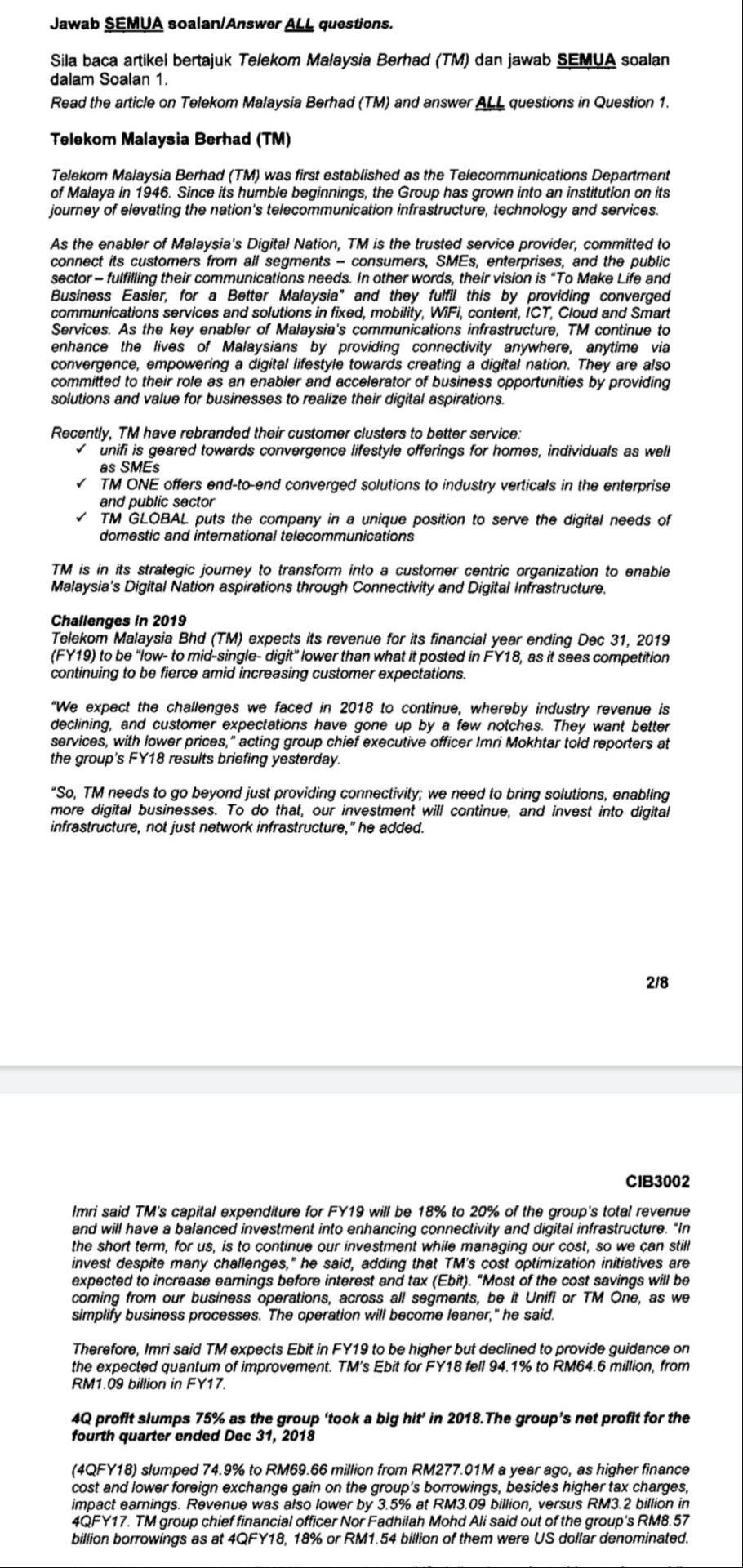 Jawab SEMUA soalan/Answer ALL questions.

Sila baca artikel bertajuk Telekom Malaysia Berhad (TM) dan jawab SEMUA soalan dalam Soalan 1.

Read the article on Telekom Malaysia Berhad (TM) and answer ALL questions in Question 1.

Telekom Malaysia Berhad (TM)

Telekom Malaysia Berhad (TM) was first established as the Telecommunications Department of Malaya in 1946. Since its humble beginnings, the Group has grown into an institution on its journey of elevating the nation's telecommunication infrastructure, technology and services.

As the enabler of Malaysia's Digital Nation, TM is the trusted service provider, committed to connect its customers from all segments – consumers, SMEs, enterprises, and the public sector – fulfilling their communications needs. In other words, their vision is "To Make Life and Business Easier, for a Better Malaysia" and they fulfil this by providing converged communications services and solutions in fixed, mobility, WiFi, content, ICT, Cloud and Smart Services. As the key enabler of Malaysia's communications infrastructure, TM continue to enhance the lives of Malaysians by providing connectivity anywhere, anytime via convergence, empowering a digital lifestyle towards creating a digital nation. They are also committed to their role as an enabler and accelerator of business opportunities by providing solutions and value for businesses to realize their digital aspirations.

Recently, TM have rebranded their customer clusters to better service:
✓ unifi is geared towards convergence lifestyle offerings for homes, individuals as well as SMEs
✓ TM ONE offers end-to-end converged solutions to industry verticals in the enterprise and public sector
✓ TM GLOBAL puts the company in a unique position to serve the digital needs of domestic and international telecommunications

TM is in its strategic journey to transform into a customer centric organization to enable Malaysia's Digital Nation aspirations through Connectivity and Digital Infrastructure.

Challenges in 2019
Telekom Malaysia Bhd (TM) expects its revenue for its financial year ending Dec 31, 2019 (FY19) to be "low- to mid-single- digit" lower than what it posted in FY18, as it sees competition continuing to be fierce amid increasing customer expectations.

"We expect the challenges we faced in 2018 to continue, whereby industry revenue is declining, and customer expectations have gone up by a few notches. They want better services, with lower prices," acting group chief executive officer Imri Mokhtar told reporters at the group's FY18 results briefing yesterday.

"So, TM needs to go beyond just providing connectivity; we need to bring solutions, enabling more digital businesses. To do that, our investment will continue, and invest into digital infrastructure, not just network infrastructure," he added.

2/8

CIB3002

Imri said TM's capital expenditure for FY19 will be 18% to 20% of the group's total revenue and will have a balanced investment into enhancing connectivity and digital infrastructure. "In the short term, for us, is to continue our investment while managing our cost, so we can still invest despite many challenges," he said, adding that TM's cost optimization initiatives are expected to increase earnings before interest and tax (Ebit). "Most of the cost savings will be coming from our business operations, across all segments, be it Unifi or TM One, as we simplify business processes. The operation will become leaner," he said.

Therefore, Imri said TM expects Ebit in FY19 to be higher but declined to provide guidance on the expected quantum of improvement. TM's Ebit for FY18 fell 94.1% to RM64.6 million, from RM1.09 billion in FY17.

4Q profit slumps 75% as the group 'took a big hit' in 2018.The group's net profit for the fourth quarter ended Dec 31, 2018

(4QFY18) slumped 74.9% to RM69.66 million from RM277.01M a year ago, as higher finance cost and lower foreign exchange gain on the group's borrowings, besides higher tax charges, impact earnings. Revenue was also lower by 3.5% at RM3.09 billion, versus RM3.2 billion in 4QFY17. TM group chief financial officer Nor Fadhilah Mohd Ali said out of the group's RM8.57 billion borrowings as at 4QFY18, 18% or RM1.54 billion of them were US dollar denominated.